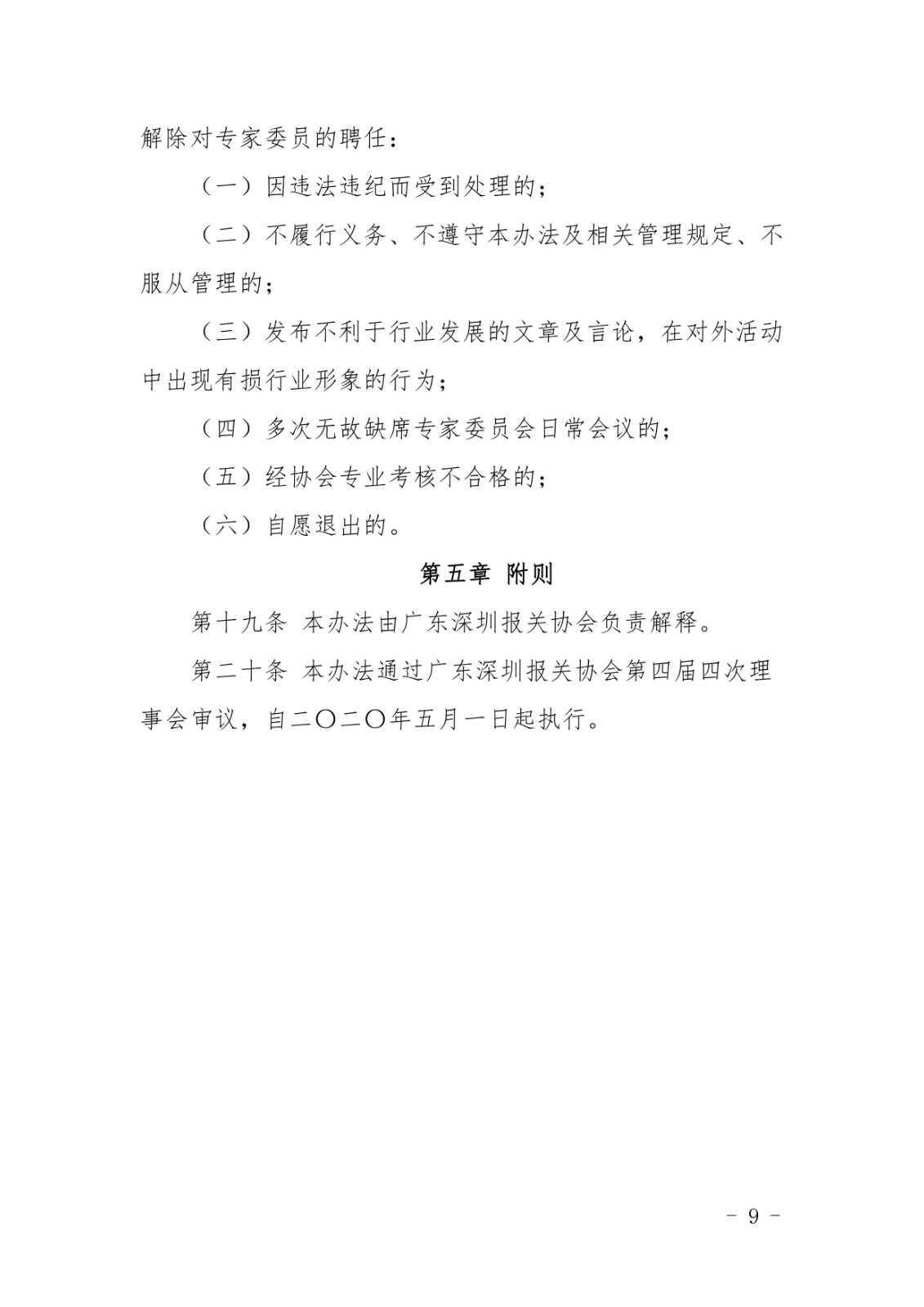 解除对专家委员的聘任：

（一）因违法违纪而受到处理的；

（二）不履行义务、不遵守本办法及相关管理规定、不服从管理的；

（三）发布不利于行业发展的文章及言论，在对外活动中出现有损行业形象的行为；

（四）多次无故缺席专家委员会日常会议的；

（五）经协会专业考核不合格的；

（六）自愿退出的。

第五章 附则

第十九条 本办法由广东深圳报关协会负责解释。

第二十条 本办法通过广东深圳报关协会第四届四次理事会审议，自二〇二〇年五月一日起执行。

- 9 -